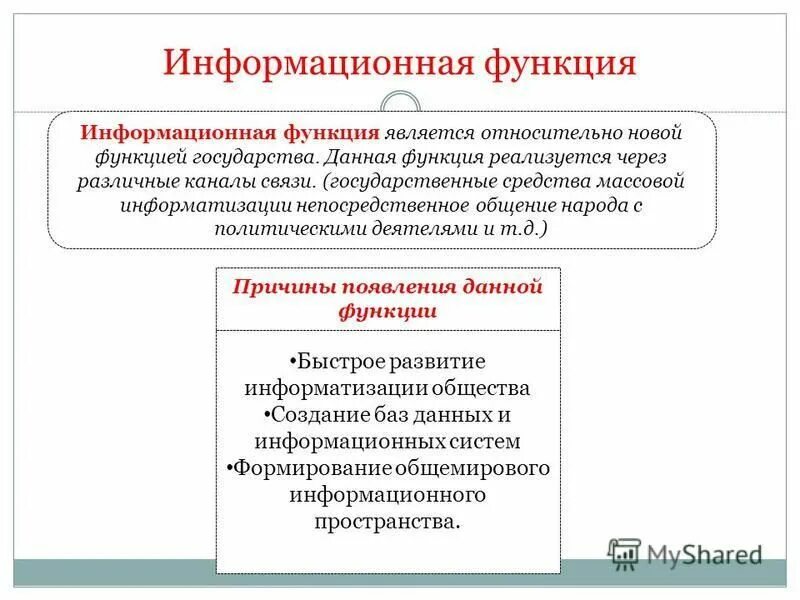 Информационная функция

Информационная функция является относительно новой функцией государства. Данная функция реализуется через различные каналы связи. (государственные средства массовой информатизации непосредственное общение народа с политическими деятелями и т.д.)

Причины появления данной функции

•Быстрое развитие информатизации общества
•Создание баз данных и информационных систем
•Формирование общемирового информационного пространства.

MyShared